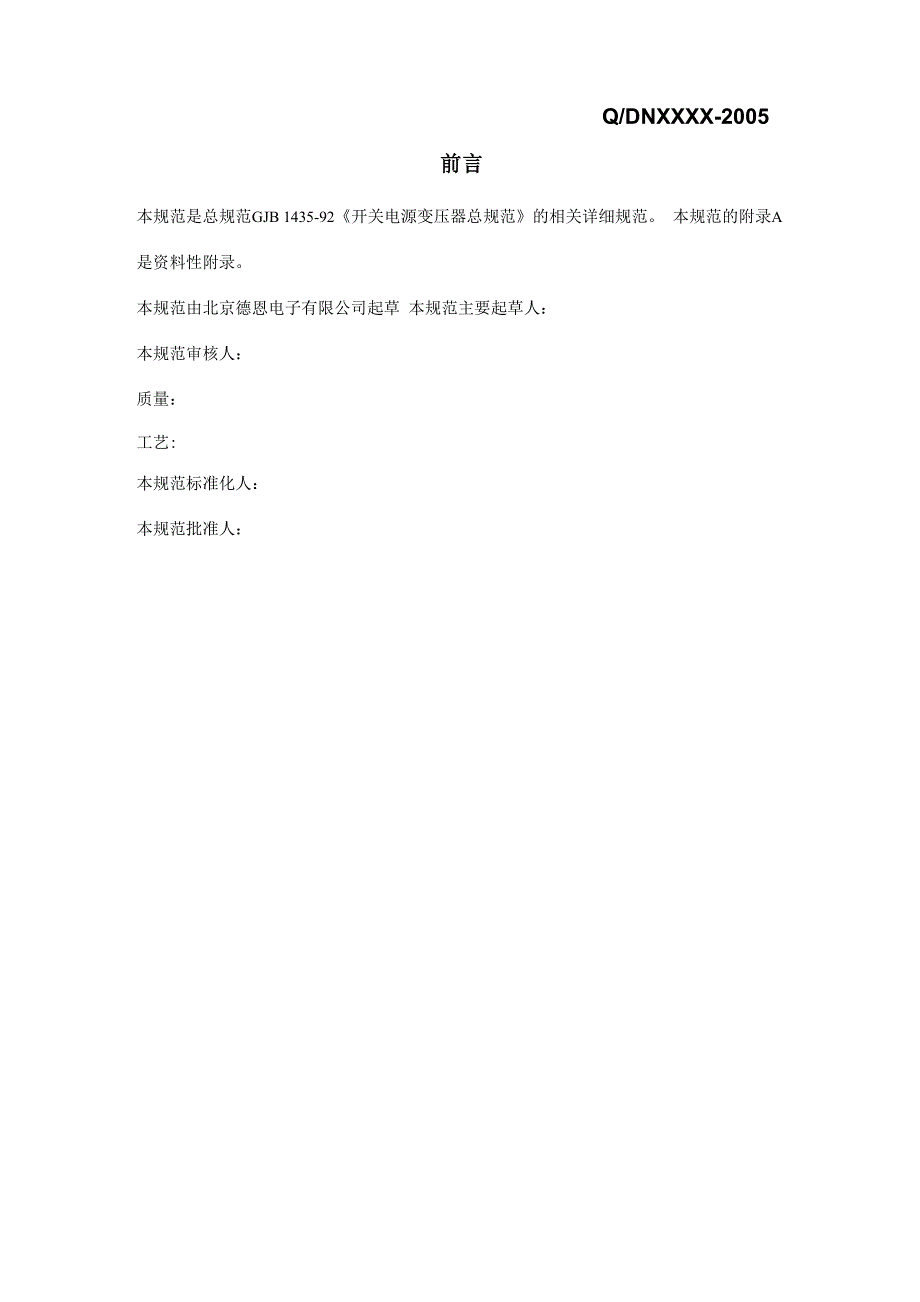 Q/DNXXXX-2005

前言

本规范是总规范GJB 1435-92《开关电源变压器总规范》的相关详细规范。 本规范的附录A是资料性附录。

本规范由北京德恩电子有限公司起草 本规范主要起草人：

本规范审核人：

质量：

工艺:

本规范标准化人：

本规范批准人：